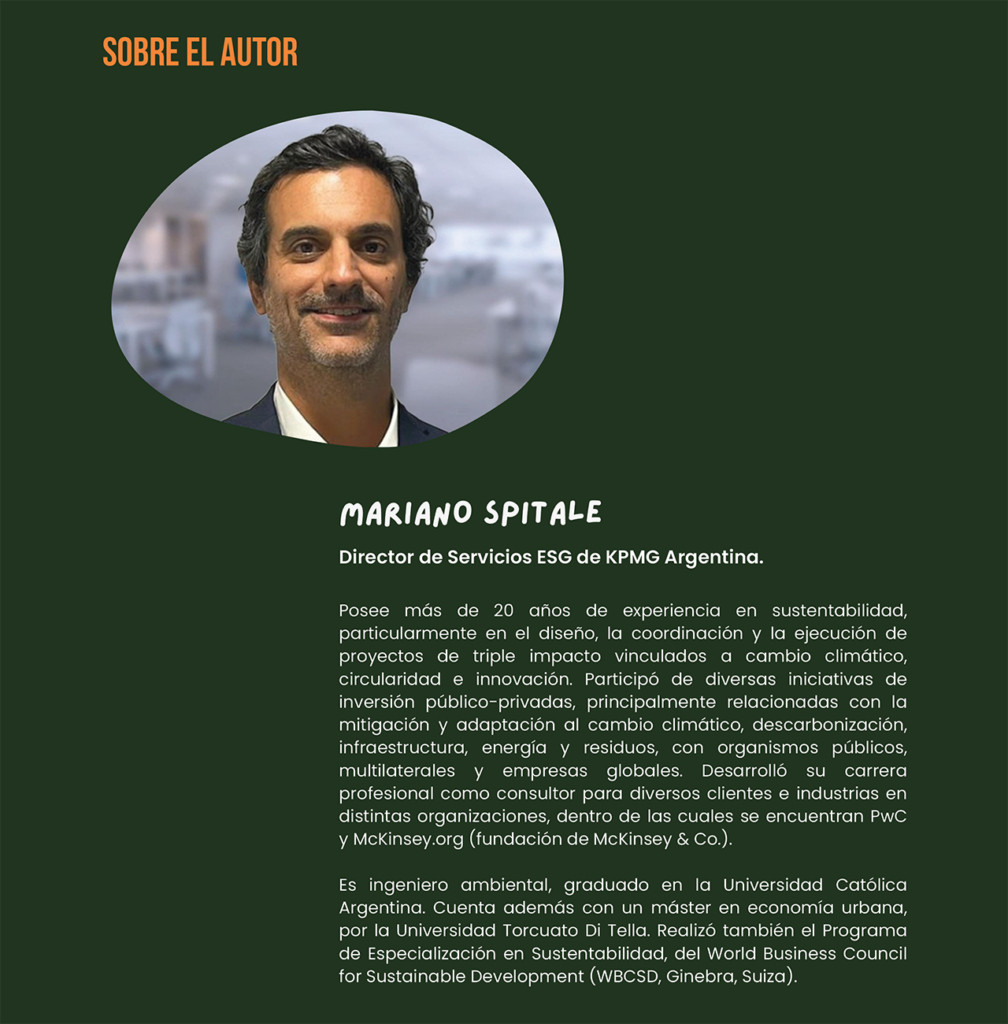 SOBRE EL AUTOR

MARIANO SPITALE

Director de Servicios ESG de KPMG Argentina.

Posee más de 20 años de experiencia en sustentabilidad, particularmente en el diseño, la coordinación y la ejecución de proyectos de triple impacto vinculados a cambio climático, circularidad e innovación. Participó de diversas iniciativas de inversión público-privadas, principalmente relacionadas con la mitigación y adaptación al cambio climático, descarbonización, infraestructura, energía y residuos, con organismos públicos, multilaterales y empresas globales. Desarrolló su carrera profesional como consultor para diversos clientes e industrias en distintas organizaciones, dentro de las cuales se encuentran PwC y McKinsey.org (fundación de McKinsey & Co.).

Es ingeniero ambiental, graduado en la Universidad Católica Argentina. Cuenta además con un máster en economía urbana, por la Universidad Torcuato Di Tella. Realizó también el Programa de Especialización en Sustentabilidad, del World Business Council for Sustainable Development (WBCSD, Ginebra, Suiza).